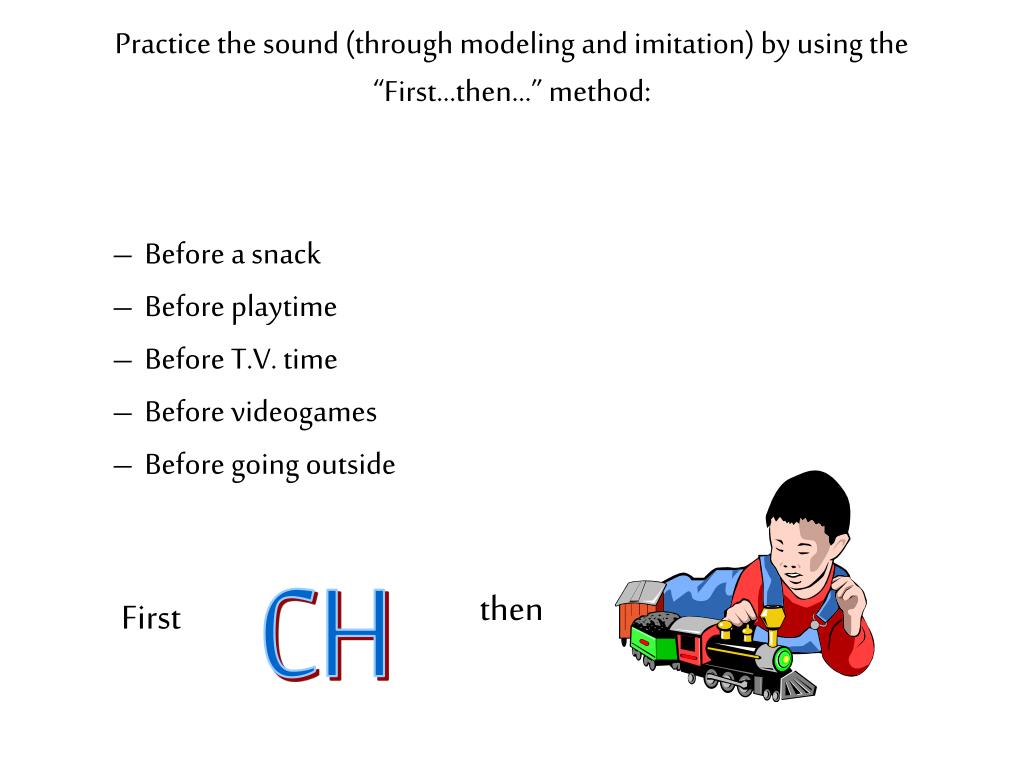 Practice the sound (through modeling and imitation) by using the “First…then…” method:

– Before a snack
– Before playtime
– Before T.V. time
– Before videogames
– Before going outside

First CH then